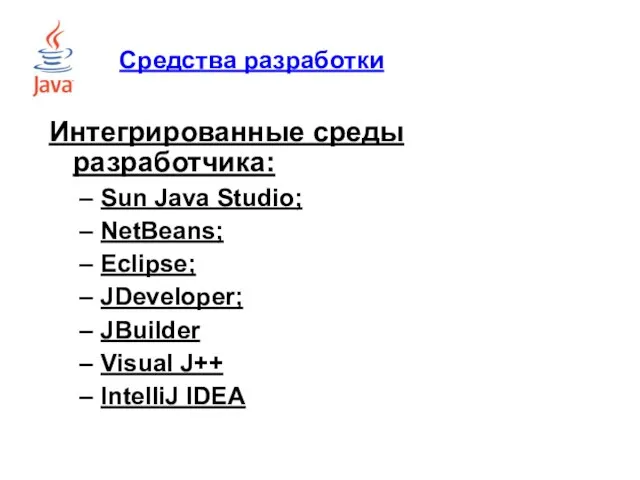 Java

Средства разработки

Интегрированные среды разработчика:
– Sun Java Studio;
– NetBeans;
– Eclipse;
– JDeveloper;
– JBuilder
– Visual J++
– IntelliJ IDEA